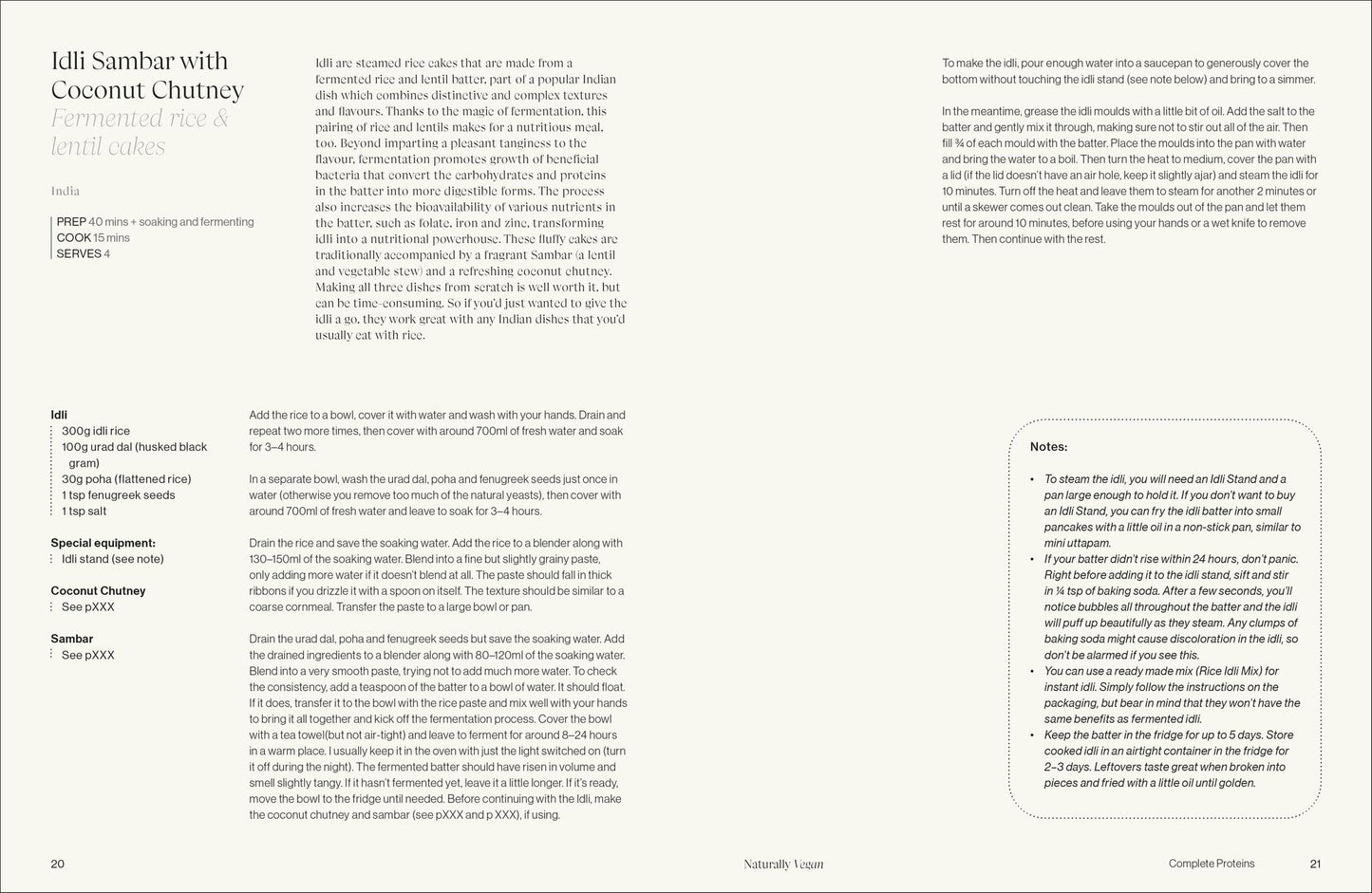 Idli Sambar with Coconut Chutney
Fermented rice & lentil cakes

India

PREP 40 mins + soaking and fermenting
COOK 15 mins
SERVES 4

Idli are steamed rice cakes that are made from a fermented rice and lentil batter, part of a popular Indian dish which combines distinctive and complex textures and flavours. Thanks to the magic of fermentation, this pairing of rice and lentils makes for a nutritious meal, too. Beyond imparting a pleasant tanginess to the flavour, fermentation promotes growth of beneficial bacteria that convert the carbohydrates and proteins in the batter into more digestible forms. The process also increases the bioavailability of various nutrients in the batter, such as folate, iron and zinc, transforming idli into a nutritional powerhouse. These fluffy cakes are traditionally accompanied by a fragrant Sambar (a lentil and vegetable stew) and a refreshing coconut chutney. Making all three dishes from scratch is well worth it, but can be time-consuming. So if you'd just wanted to give the idli a go, they work great with any Indian dishes that you'd usually eat with rice.

Idli
300g idli rice
100g urad dal (husked black gram)
30g poha (flattened rice)
1 tsp fenugreek seeds
1 tsp salt

Special equipment:
Idli stand (see note)

Coconut Chutney
See pXXX

Sambar
See pXXX

Add the rice to a bowl, cover it with water and wash with your hands. Drain and repeat two more times, then cover with around 700ml of fresh water and soak for 3–4 hours.

In a separate bowl, wash the urad dal, poha and fenugreek seeds just once in water (otherwise you remove too much of the natural yeasts), then cover with around 700ml of fresh water and leave to soak for 3–4 hours.

Drain the rice and save the soaking water. Add the rice to a blender along with 130–150ml of the soaking water. Blend into a fine but slightly grainy paste, only adding more water if it doesn't blend at all. The paste should fall in thick ribbons if you drizzle it with a spoon on itself. The texture should be similar to a coarse cornmeal. Transfer the paste to a large bowl or pan.

Drain the urad dal, poha and fenugreek seeds but save the soaking water. Add the drained ingredients to a blender along with 80–120ml of the soaking water. Blend into a very smooth paste, trying not to add much more water. To check the consistency, add a teaspoon of the batter to a bowl of water. It should float. If it does, transfer it to the bowl with the rice paste and mix well with your hands to bring it all together and kick off the fermentation process. Cover the bowl with a tea towel(but not air-tight) and leave to ferment for around 8–24 hours in a warm place. I usually keep it in the oven with just the light switched on (turn it off during the night). The fermented batter should have risen in volume and smell slightly tangy. If it hasn't fermented yet, leave it a little longer. If it's ready, move the bowl to the fridge until needed. Before continuing with the Idli, make the coconut chutney and sambar (see pXXX and p XXX), if using.

To make the idli, pour enough water into a saucepan to generously cover the bottom without touching the idli stand (see note below) and bring to a simmer.

In the meantime, grease the idli moulds with a little bit of oil. Add the salt to the batter and gently mix it through, making sure not to stir out all of the air. Then fill ¾ of each mould with the batter. Place the moulds into the pan with water and bring the water to a boil. Then turn the heat to medium, cover the pan with a lid (if the lid doesn't have an air hole, keep it slightly ajar) and steam the idli for 10 minutes. Turn off the heat and leave them to steam for another 2 minutes or until a skewer comes out clean. Take the moulds out of the pan and let them rest for around 10 minutes, before using your hands or a wet knife to remove them. Then continue with the rest.

Notes:

• To steam the idli, you will need an Idli Stand and a pan large enough to hold it. If you don't want to buy an Idli Stand, you can fry the idli batter into small pancakes with a little oil in a non-stick pan, similar to mini uttapam.
• If your batter didn't rise within 24 hours, don't panic. Right before adding it to the idli stand, sift and stir in ¼ tsp of baking soda. After a few seconds, you'll notice bubbles all throughout the batter and the idli will puff up beautifully as they steam. Any clumps of baking soda might cause discoloration in the idli, so don't be alarmed if you see this.
• You can use a ready made mix (Rice Idli Mix) for instant idli. Simply follow the instructions on the packaging, but bear in mind that they won't have the same benefits as fermented idli.
• Keep the batter in the fridge for up to 5 days. Store cooked idli in an airtight container in the fridge for 2–3 days. Leftovers taste great when broken into pieces and fried with a little oil until golden.

20

Naturally Vegan

Complete Proteins

21